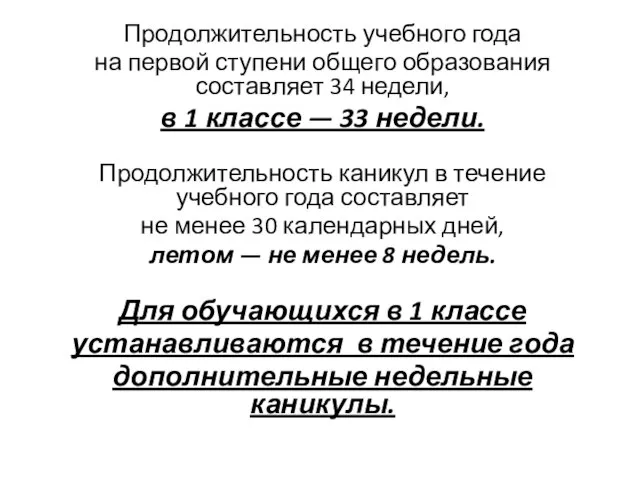 Продолжительность учебного года на первой ступени общего образования составляет 34 недели,
в 1 классе — 33 недели.

Продолжительность каникул в течение учебного года составляет не менее 30 календарных дней,
летом — не менее 8 недель.

Для обучающихся в 1 классе устанавливаются в течение года дополнительные недельные каникулы.